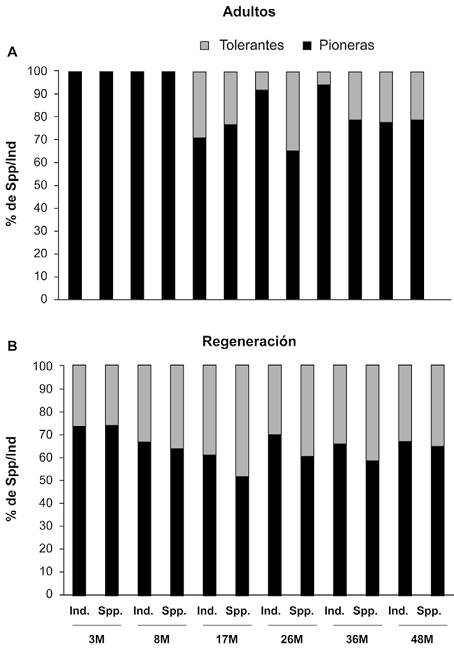 Adultos

A

Tolerantes Pioneras

% de Spp/Ind

100
90
80
70
60
50
40
30
20
10
0

B

Regeneración

% de Spp/Ind

100
90
80
70
60
50
40
30
20
10
0

Ind. Spp. Ind. Spp. Ind. Spp. Ind. Spp. Ind. Spp. Ind. Spp.

3M 8M 17M 26M 36M 48M